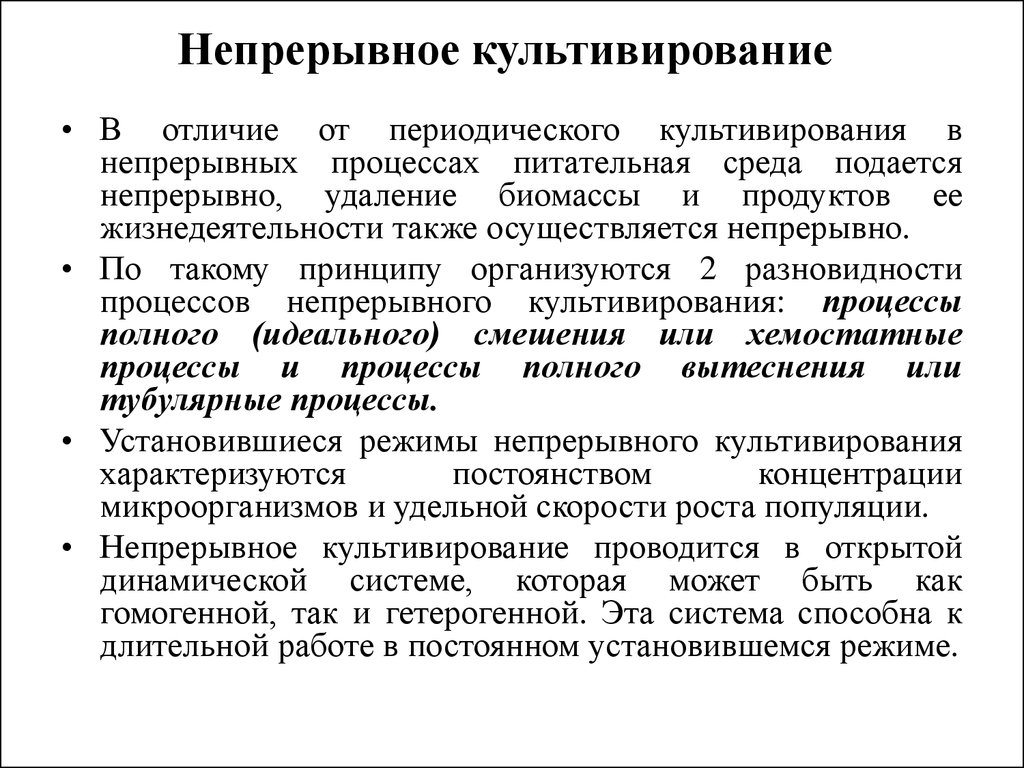 Непрерывное культивирование

• В отличие от периодического культивирования в непрерывных процессах питательная среда подается непрерывно, удаление биомассы и продуктов ее жизнедеятельности также осуществляется непрерывно.

• По такому принципу организуются 2 разновидности процессов непрерывного культивирования: процессы полного (идеального) смешения или хемостатные процессы и процессы полного вытеснения или тубулярные процессы.

• Установившиеся режимы непрерывного культивирования характеризуются постоянством концентрации микроорганизмов и удельной скорости роста популяции.

• Непрерывное культивирование проводится в открытой динамической системе, которая может быть как гомогенной, так и гетерогенной. Эта система способна к длительной работе в постоянном установившемся режиме.